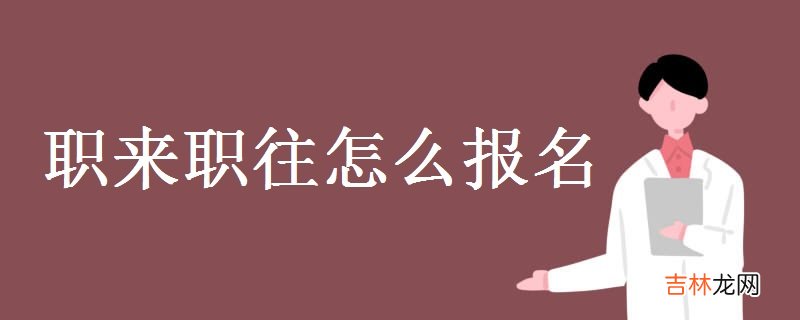 职来职往怎么报名

吉林龙网